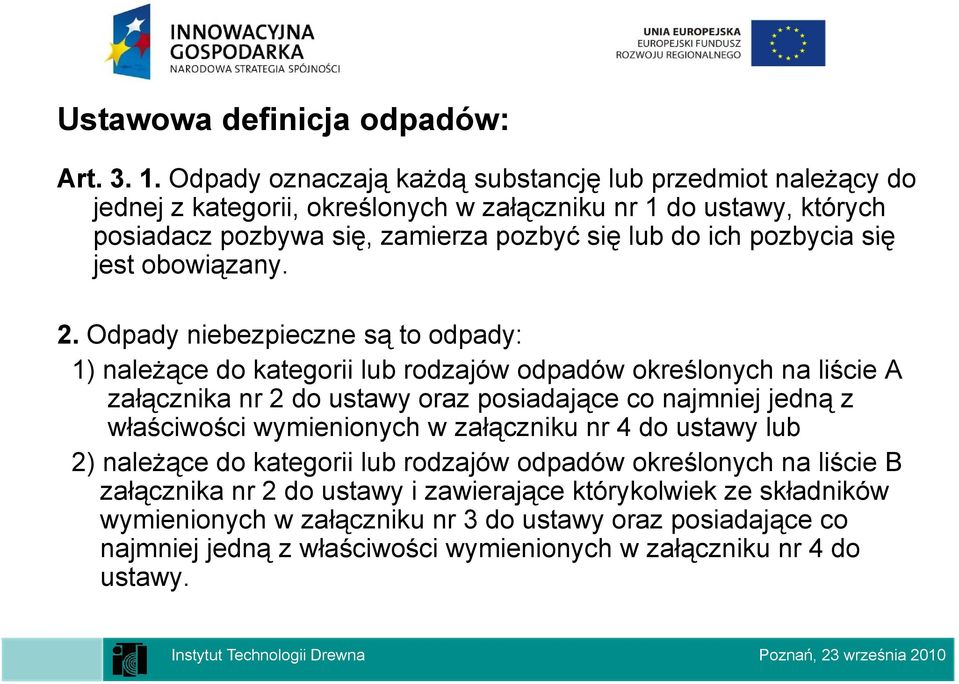 INNOWACYJNA GOSPODARKA
NARODOWA STRATEGIA SPÓJNOŚCI

UNIA EUROPEJSKA
EUROPEJSKI FUNDUSZ ROZWOJU REGIONALNEGO

Ustawowa definicja odpadów:

Art. 3. 1. Odpady oznaczają każdą substancję lub przedmiot należący do jednej z kategorii, określonych w załączniku nr 1 do ustawy, których posiadacz pozbywa się, zamierza pozbyć się lub do ich pozbycia się jest obowiązany.

2. Odpady niebezpieczne są to odpady:
1) należące do kategorii lub rodzajów odpadów określonych na liście A załącznika nr 2 do ustawy oraz posiadające co najmniej jedną z właściwości wymienionych w załączniku nr 4 do ustawy lub
2) należące do kategorii lub rodzajów odpadów określonych na liście B załącznika nr 2 do ustawy i zawierające którykolwiek ze składników wymienionych w załączniku nr 3 do ustawy oraz posiadające co najmniej jedną z właściwości wymienionych w załączniku nr 4 do ustawy.

Instytut Technologii Drewna
Poznań, 23 września 2010